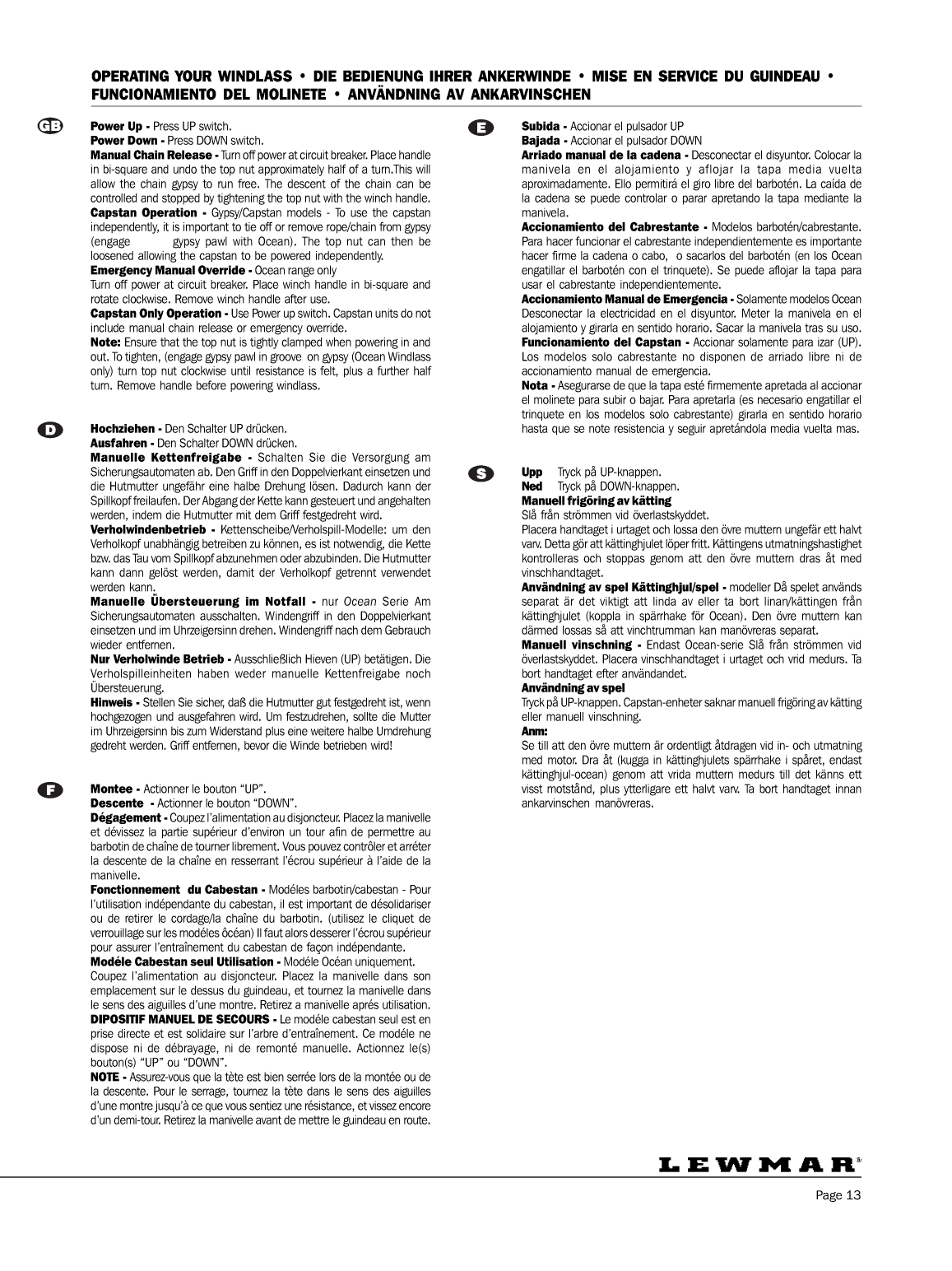 OPERATING YOUR WINDLASS • DIE BEDIENUNG IHRER ANKERWINDE • MISE EN SERVICE DU GUINDEAU • FUNCIONAMIENTO DEL MOLINETE • ANVÄNDNING AV ANKARVINSCHEN

GB

Power Up - Press UP switch.
Power Down - Press DOWN switch.
Manual Chain Release - Turn off power at circuit breaker. Place handle in bi-square and undo the top nut approximately half of a turn.This will allow the chain gypsy to run free. The descent of the chain can be controlled and stopped by tightening the top nut with the winch handle.
Capstan Operation - Gypsy/Capstan models - To use the capstan independently, it is important to tie off or remove rope/chain from gypsy (engage gypsy pawl with Ocean). The top nut can then be loosened allowing the capstan to be powered independently.
Emergency Manual Override - Ocean range only
Turn off power at circuit breaker. Place winch handle in bi-square and rotate clockwise. Remove winch handle after use.
Capstan Only Operation - Use Power up switch. Capstan units do not include manual chain release or emergency override.
Note: Ensure that the top nut is tightly clamped when powering in and out. To tighten, (engage gypsy pawl in groove on gypsy (Ocean Windlass only) turn top nut clockwise until resistance is felt, plus a further half turn. Remove handle before powering windlass.

D

Hochziehen - Den Schalter UP drücken.
Ausfahren - Den Schalter DOWN drücken.
Manuelle Kettenfreigabe - Schalten Sie die Versorgung am Sicherungsautomaten ab. Den Griff in den Doppelvierkant einsetzen und die Hutmutter ungefähr eine halbe Drehung lösen. Dadurch kann der Spillkopf freilaufen. Der Abgang der Kette kann gesteuert und angehalten werden, indem die Hutmutter mit dem Griff festgedreht wird.
Verholwindenbetrieb - Kettenscheibe/Verholspill-Modelle: um den Verholkopf unabhängig betreiben zu können, es ist notwendig, die Kette bzw. das Tau vom Spillkopf abzunehmen oder abzubinden. Die Hutmutter kann dann gelöst werden, damit der Verholkopf getrennt verwendet werden kann.
Manuelle Übersteuerung im Notfall - nur Ocean Serie Am Sicherungsautomaten ausschalten. Windengriff in den Doppelvierkant einsetzen und im Uhrzeigersinn drehen. Windengriff nach dem Gebrauch wieder entfernen.
Nur Verholwinde Betrieb - Ausschließlich Hieven (UP) betätigen. Die Verholspilleinheiten haben weder manuelle Kettenfreigabe noch Übersteuerung.
Hinweis - Stellen Sie sicher, daß die Hutmutter gut festgedreht ist, wenn hochgezogen und ausgefahren wird. Um festzudrehen, sollte die Mutter im Uhrzeigersinn bis zum Widerstand plus eine weitere halbe Umdrehung gedreht werden. Griff entfernen, bevor die Winde betrieben wird!

F

Montee - Actionner le bouton “UP”.
Descente - Actionner le bouton “DOWN”.
Dégagement - Coupez l’alimentation au disjoncteur. Placez la manivelle et dévissez la partie supérieur d’environ un tour afin de permettre au barbotin de chaîne de tourner librement. Vous pouvez contrôler et arréter la descente de la chaîne en resserrant l’écrou supérieur à l’aide de la manivelle.
Fonctionnement du Cabestan - Modéles barbotin/cabestan - Pour l’utilisation indépendante du cabestan, il est important de désolidariser ou de retirer le cordage/la chaîne du barbotin. (utilisez le cliquet de verrouillage sur les modéles ôcéan) Il faut alors desserer l’écrou supérieur pour assurer l’entraînement du cabestan de façon indépendante.
Modéle Cabestan seul Utilisation - Modéle Océan uniquement.
Coupez l’alimentation au disjoncteur. Placez la manivelle dans son emplacement sur le dessus du guindeau, et tournez la manivelle dans le sens des aiguilles d’une montre. Retirez a manivelle aprés utilisation.
DIPOSITIF MANUEL DE SECOURS - Le modéle cabestan seul est en prise directe et est solidaire sur l’arbre d’entraînement. Ce modéle ne dispose ni de débrayage, ni de remonté manuelle. Actionnez le(s) bouton(s) “UP” ou “DOWN”.
NOTE - Assurez-vous que la tète est bien serrée lors de la montée ou de la descente. Pour le serrage, tournez la tète dans le sens des aiguilles d’une montre jusqu’à ce que vous sentiez une résistance, et vissez encore d’un demi-tour. Retirez la manivelle avant de mettre le guindeau en route.

E

Subida - Accionar el pulsador UP
Bajada - Accionar el pulsador DOWN
Arriado manual de la cadena - Desconectar el disyuntor. Colocar la manivela en el alojamiento y aflojar la tapa media vuelta aproximadamente. Ello permitirá el giro libre del barbotén. La caída de la cadena se puede controlar o parar apretando la tapa mediante la manivela.
Accionamiento del Cabrestante - Modelos barbotén/cabrestante. Para hacer funcionar el cabrestante independientemente es importante hacer firme la cadena o cabo, o sacarlos del barbotén (en los Ocean engatillar el barbotén con el trinquete). Se puede aflojar la tapa para usar el cabrestante independientemente.
Accionamiento Manual de Emergencia - Solamente modelos Ocean Desconectar la electricidad en el disyuntor. Meter la manivela en el alojamiento y girarla en sentido horario. Sacar la manivela tras su uso.
Funcionamiento del Capstan - Accionar solamente para izar (UP). Los modelos solo cabrestante no disponen de arriado libre ni de accionamiento manual de emergencia.
Nota - Asegurarse de que la tapa esté firmemente apretada al accionar el molinete para subir o bajar. Para apretarla (es necesario engatillar el trinquete en los modelos solo cabrestante) girarla en sentido horario hasta que se note resistencia y seguir apretándola media vuelta mas.

S

Upp Tryck på UP-knappen.
Ned Tryck på DOWN-knappen.
Manuell frigöring av kätting
Slå från strömmen vid överlastskyddet.
Placera handtaget i urtaget och lossa den övre muttern ungefär ett halvt varv. Detta gör att kättinghjulet löper fritt. Kättingens utmatningshastighet kontrolleras och stoppas genom att den övre muttern dras åt med vinschhandtaget.
Användning av spel Kättinghjul/spel - modeller Då spelet används separat är det viktigt att linda av eller ta bort linan/kättingen från kättinghjulet (koppla in spärrhake för Ocean). Den övre muttern kan därmed lossas så att vinchtrumman kan manövreras separat.
Manuell vinschning - Endast Ocean-serie Slå från strömmen vid överlastskyddet. Placera vinschhandtaget i urtaget och vrid medurs. Ta bort handtaget efter användandet.
Användning av spel
Tryck på UP-knappen. Capstan-enheter saknar manuell frigöring av kätting eller manuell vinschning.
Anm:
Se till att den övre muttern är ordentligt åtdragen vid in- och utmatning med motor. Dra åt (kugga in kättinghjulets spärrhake i spåret, endast kättinghjul-ocean) genom att vrida muttern medurs till det känns ett visst motstånd, plus ytterligare ett halvt varv. Ta bort handtaget innan ankarvinschen manövreras.

LEWMAR®

Page 13